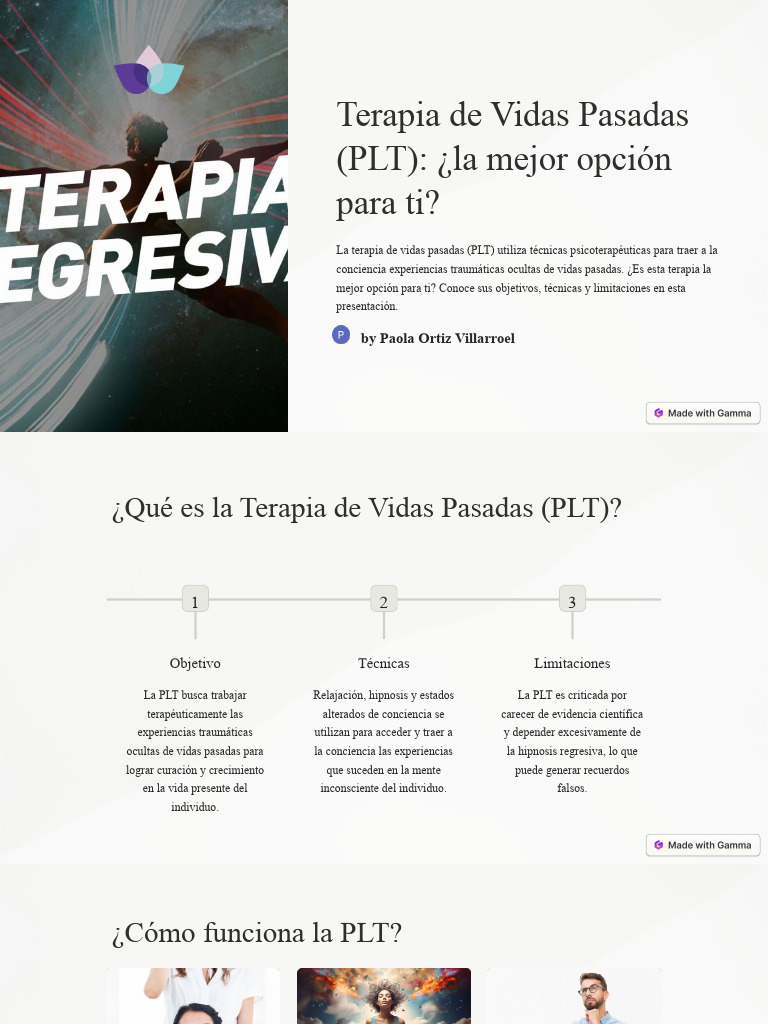 TERAPIA
EGRESIV

Terapia de Vidas Pasadas (PLT): ¿la mejor opción para ti?

La terapia de vidas pasadas (PLT) utiliza técnicas psicoterapéuticas para traer a la conciencia experiencias traumáticas ocultas de vidas pasadas. ¿Es esta terapia la mejor opción para ti? Conoce sus objetivos, técnicas y limitaciones en esta presentación.

P by Paola Ortiz Villarroel

Made with Gamma

¿Qué es la Terapia de Vidas Pasadas (PLT)?

1

Objetivo

La PLT busca trabajar terapéuticamente las experiencias traumáticas ocultas de vidas pasadas para lograr curación y crecimiento en la vida presente del individuo.

2

Técnicas

Relajación, hipnosis y estados alterados de conciencia se utilizan para acceder y traer a la conciencia las experiencias que suceden en la mente inconsciente del individuo.

3

Limitaciones

La PLT es criticada por carecer de evidencia científica y depender excesivamente de la hipnosis regresiva, lo que puede generar recuerdos falsos.

Made with Gamma

¿Cómo funciona la PLT?